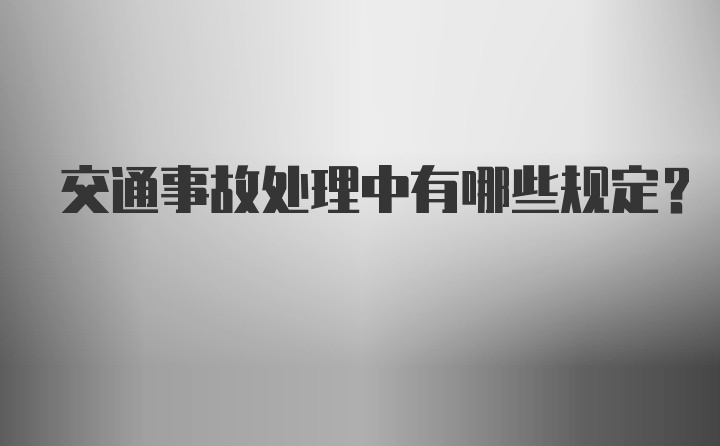 交通事故处理中有哪些规定？